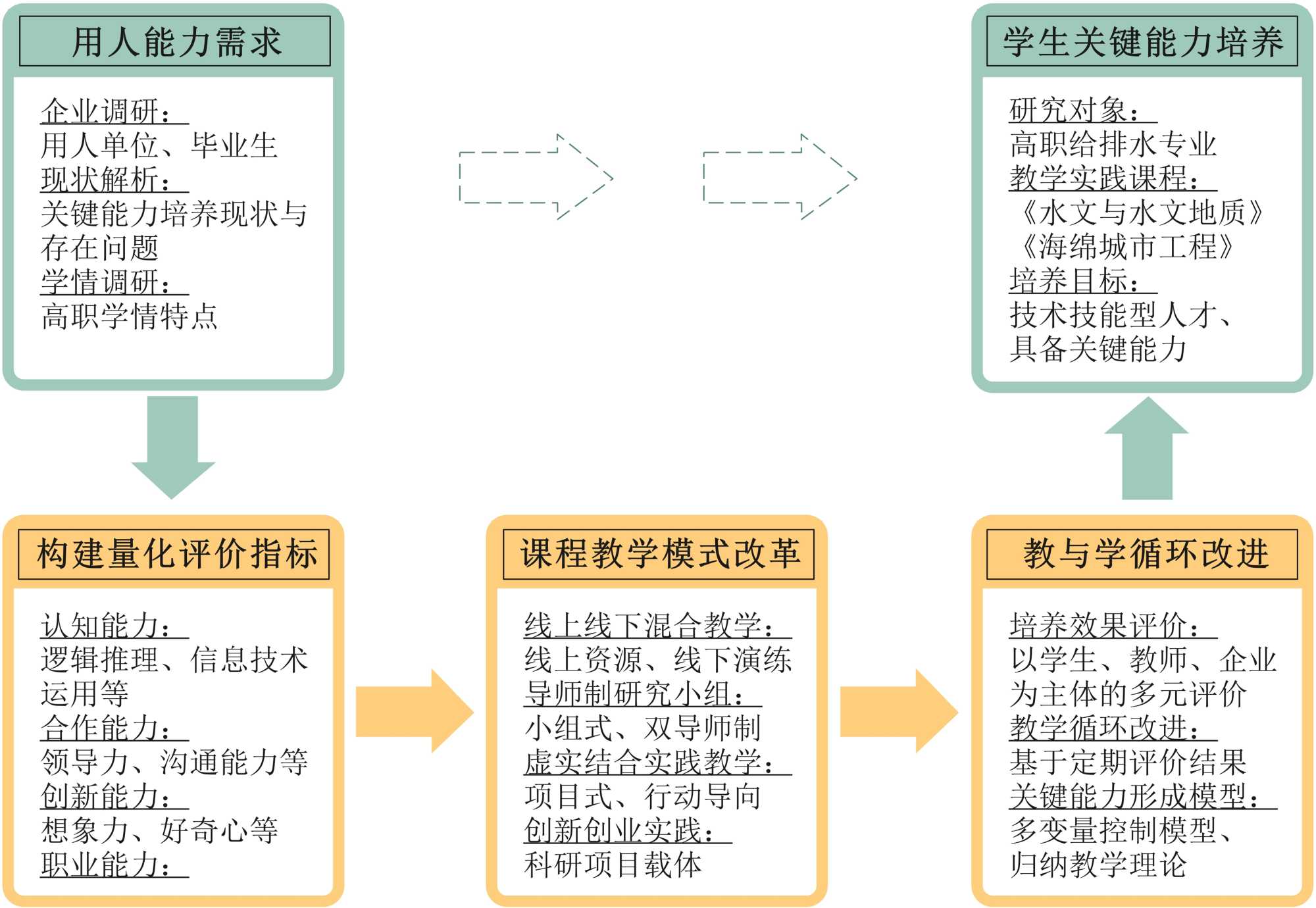 用人能力需求

企业调研：
用人单位、毕业生
现状解析：
关键能力培养现状与存在问题
学情调研：
高职学情特点

学生关键能力培养

研究对象：
高职给排水专业
教学实践课程：
《水文与水文地质》
《海绵城市工程》
培养目标：
技术技能型人才、具备关键能力

构建量化评价指标

认知能力：
逻辑推理、信息技术运用等
合作能力：
领导力、沟通能力等
创新能力：
想象力、好奇心等
职业能力：

课程教学模式改革

线上线下混合教学：
线上资源、线下演练
导师制研究小组：
小组式、双导师制
虚实结合实践教学：
项目式、行动导向
创新创业实践：
科研项目载体

教与学循环改进

培养效果评价：
以学生、教师、企业为主体的多元评价
教学循环改进：
基于定期评价结果
关键能力形成模型：
多变量控制模型、归纳教学理论